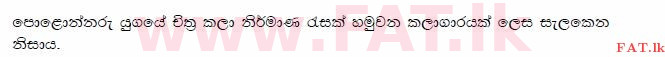 පොළොන්නරු යුගයේ චිත්‍ර කලා නිර්මාණ රැසක් හමුවන කලාගාරයක් ලෙස සැලකෙන නිසාය.

www.FAT.lk

FAT.lk